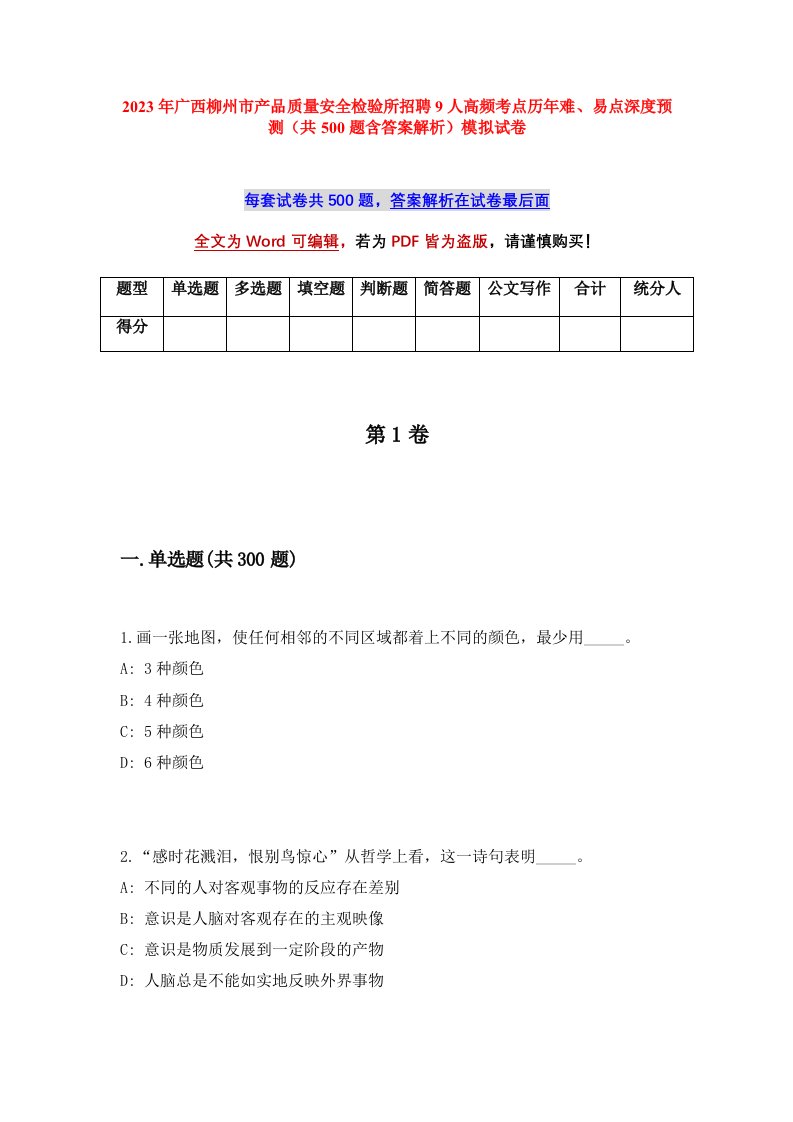 2023年广西柳州市产品质量安全检验所招聘9人高频考点历年难、易点深度预测（共500题含答案解析）模拟试卷

每套试卷共500题，答案解析在试卷最后面

全文为Word可编辑，若为PDF皆为盗版，请谨慎购买！

| 题型 | 单选题 | 多选题 | 填空题 | 判断题 | 简答题 | 公文写作 | 合计 | 统分人 |
|---|---|---|---|---|---|---|---|---|
| 得分 | | | | | | | | |

第1卷

一.单选题(共300题)

1.画一张地图，使任何相邻的不同区域都着上不同的颜色，最少用_____。
A: 3种颜色
B: 4种颜色
C: 5种颜色
D: 6种颜色

2.“感时花溅泪，恨别鸟惊心”从哲学上看，这一诗句表明_____。
A: 不同的人对客观事物的反应存在差别
B: 意识是人脑对客观存在的主观映像
C: 意识是物质发展到一定阶段的产物
D: 人脑总是不能如实地反映外界事物